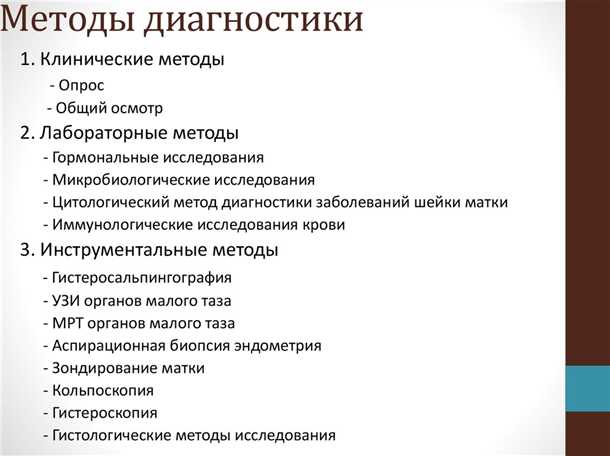 Методы диагностики

1. Клинические методы

- Опрос

- Общий осмотр

2. Лабораторные методы

- Гормональные исследования

- Микробиологические исследования

- Цитологический метод диагностики заболеваний шейки матки

- Иммунологические исследования крови

3. Инструментальные методы

- Гистеросальпингография

- УЗИ органов малого таза

- МРТ органов малого таза

- Аспирационная биопсия эндометрия

- Зондирование матки

- Кольпоскопия

- Гистероскопия

- Гистологические методы исследования